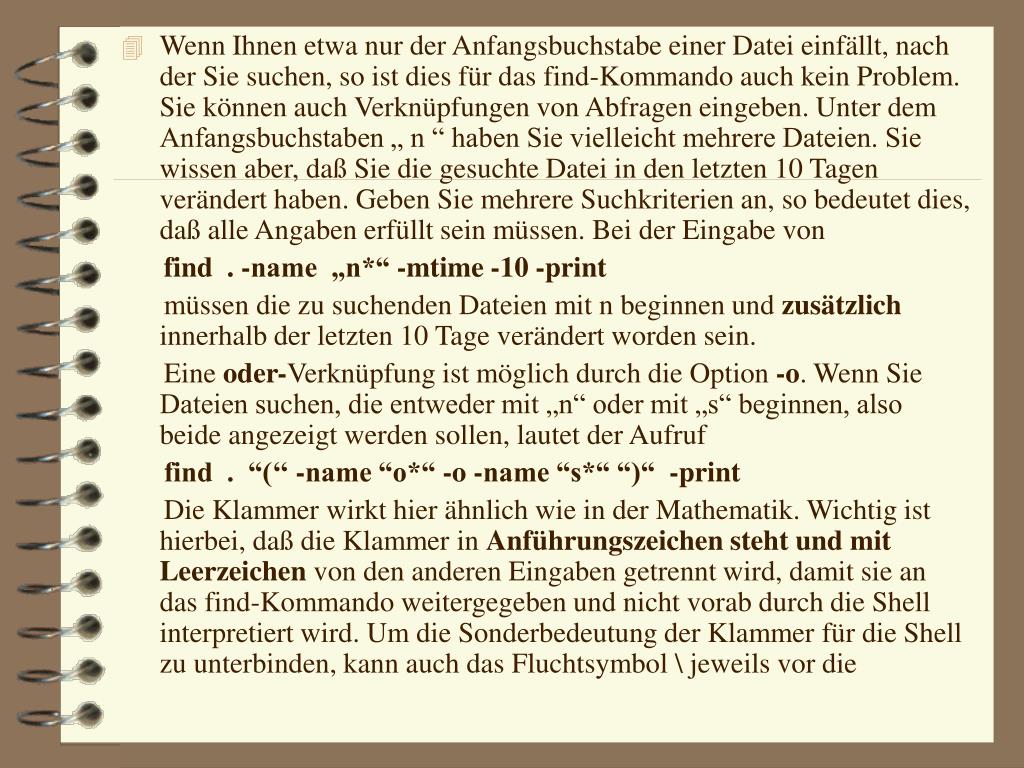 Wenn Ihnen etwa nur der Anfangsbuchstabe einer Datei einfällt, nach der Sie suchen, so ist dies für das find-Kommando auch kein Problem. Sie können auch Verknüpfungen von Abfragen eingeben. Unter dem Anfangsbuchstaben „ n “ haben Sie vielleicht mehrere Dateien. Sie wissen aber, daß Sie die gesuchte Datei in den letzten 10 Tagen verändert haben. Geben Sie mehrere Suchkriterien an, so bedeutet dies, daß alle Angaben erfüllt sein müssen. Bei der Eingabe von

find . -name „n*“ -mtime -10 -print

müssen die zu suchenden Dateien mit n beginnen und zusätzlich innerhalb der letzten 10 Tage verändert worden sein.

Eine oder-Verknüpfung ist möglich durch die Option -o. Wenn Sie Dateien suchen, die entweder mit „n“ oder mit „s“ beginnen, also beide angezeigt werden sollen, lautet der Aufruf

find . “(“ -name “o*“ -o -name “s*“ “)“ -print

Die Klammer wirkt hier ähnlich wie in der Mathematik. Wichtig ist hierbei, daß die Klammer in Anführungszeichen steht und mit Leerzeichen von den anderen Eingaben getrennt wird, damit sie an das find-Kommando weitergegeben und nicht vorab durch die Shell interpretiert wird. Um die Sonderbedeutung der Klammer für die Shell zu unterbinden, kann auch das Fluchtsymbol \ jeweils vor die